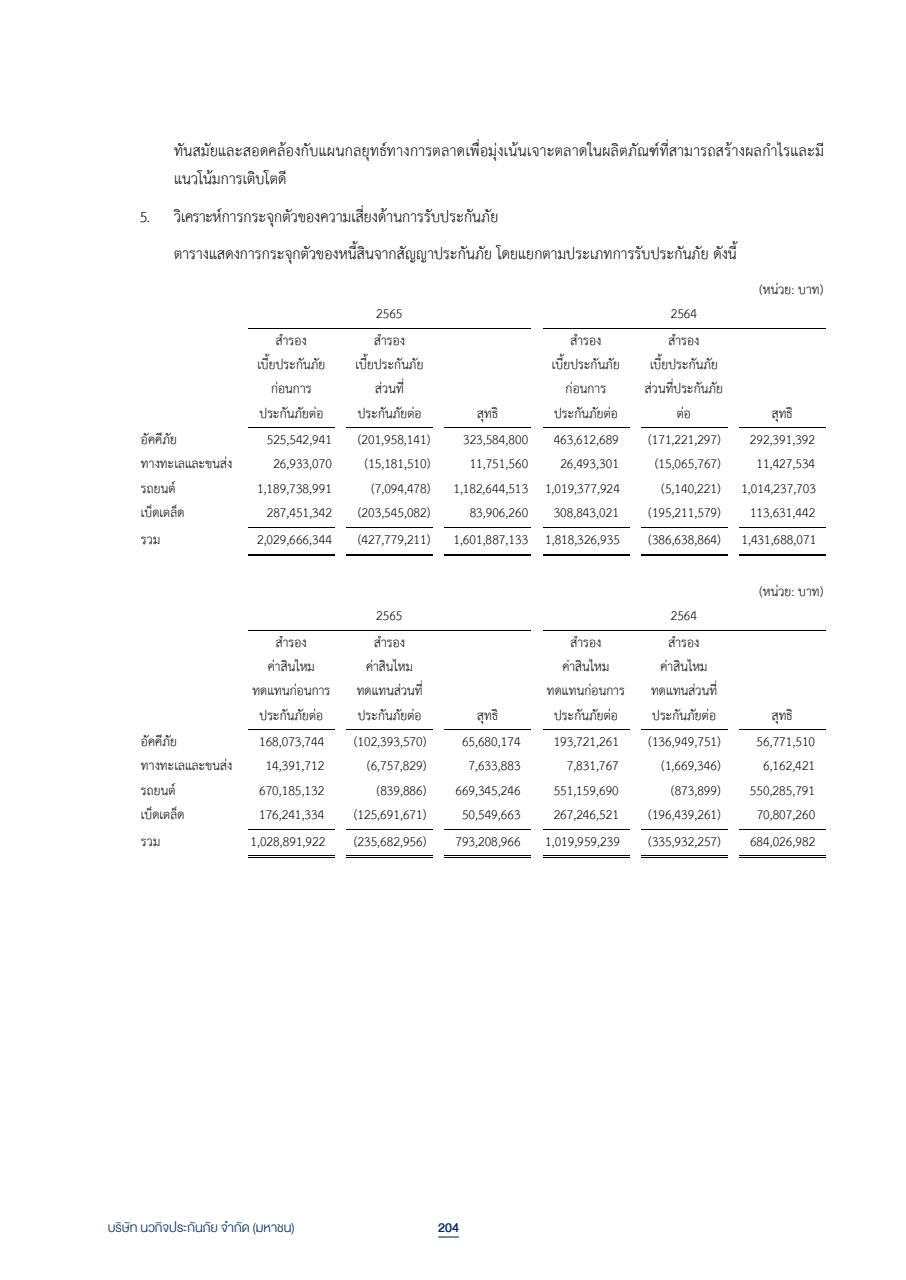 ทันสมัยและสอดคล้องกับแผนกลยุทธ์ทางการตลาดเพื่อมุ่งเน้นเจาะตลาดในผลิตภัณฑ์ที่สามารถสร้างผลกำไรและมีแนวโน้มการเติบโตดี

5. วิเคราะห์การกระจุกตัวของความเสี่ยงด้านการรับประกันภัย

ตารางแสดงการกระจุกตัวของหนี้สินจากสัญญาประกันภัย โดยแยกตามประเภทการรับประกันภัย ดังนี้

(หน่วย: บาท)

| | 2565 | | | 2564 | | |
|---|---|---|---|---|---|---|
| | สำรองเบี้ยประกันภัยก่อนการประกันภัยต่อ | สำรองเบี้ยประกันภัยส่วนที่ประกันภัยต่อ | สุทธิ | สำรองเบี้ยประกันภัยก่อนการประกันภัยต่อ | สำรองเบี้ยประกันภัยส่วนที่ประกันภัยต่อ | สุทธิ |
| อัคคีภัย | 525,542,941 | (201,958,141) | 323,584,800 | 463,612,689 | (171,221,297) | 292,391,392 |
| ทางทะเลและขนส่ง | 26,933,070 | (15,181,510) | 11,751,560 | 26,493,301 | (15,065,767) | 11,427,534 |
| รถยนต์ | 1,189,738,991 | (7,094,478) | 1,182,644,513 | 1,019,377,924 | (5,140,221) | 1,014,237,703 |
| เบ็ดเตล็ด | 287,451,342 | (203,545,082) | 83,906,260 | 308,843,021 | (195,211,579) | 113,631,442 |
| รวม | 2,029,666,344 | (427,779,211) | 1,601,887,133 | 1,818,326,935 | (386,638,864) | 1,431,688,071 |

(หน่วย: บาท)

| | 2565 | | | 2564 | | |
|---|---|---|---|---|---|---|
| | สำรองค่าสินไหมทดแทนก่อนการประกันภัยต่อ | สำรองค่าสินไหมทดแทนส่วนที่ประกันภัยต่อ | สุทธิ | สำรองค่าสินไหมทดแทนก่อนการประกันภัยต่อ | สำรองค่าสินไหมทดแทนส่วนที่ประกันภัยต่อ | สุทธิ |
| อัคคีภัย | 168,073,744 | (102,393,570) | 65,680,174 | 193,721,261 | (136,949,751) | 56,771,510 |
| ทางทะเลและขนส่ง | 14,391,712 | (6,757,829) | 7,633,883 | 7,831,767 | (1,669,346) | 6,162,421 |
| รถยนต์ | 670,185,132 | (839,886) | 669,345,246 | 551,159,690 | (873,899) | 550,285,791 |
| เบ็ดเตล็ด | 176,241,334 | (125,691,671) | 50,549,663 | 267,246,521 | (196,439,261) | 70,807,260 |
| รวม | 1,028,891,922 | (235,682,956) | 793,208,966 | 1,019,959,239 | (335,932,257) | 684,026,982 |

บริษัท นวกิจประกันภัย จำกัด (มหาชน) 204